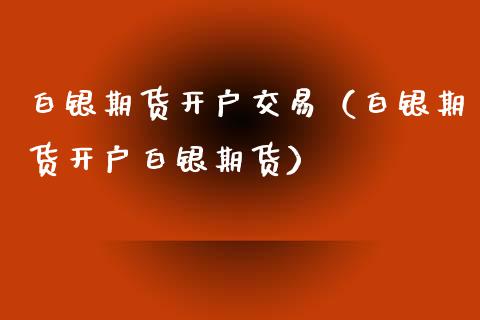 白银期货开户交易（白银期货开户白银期货）